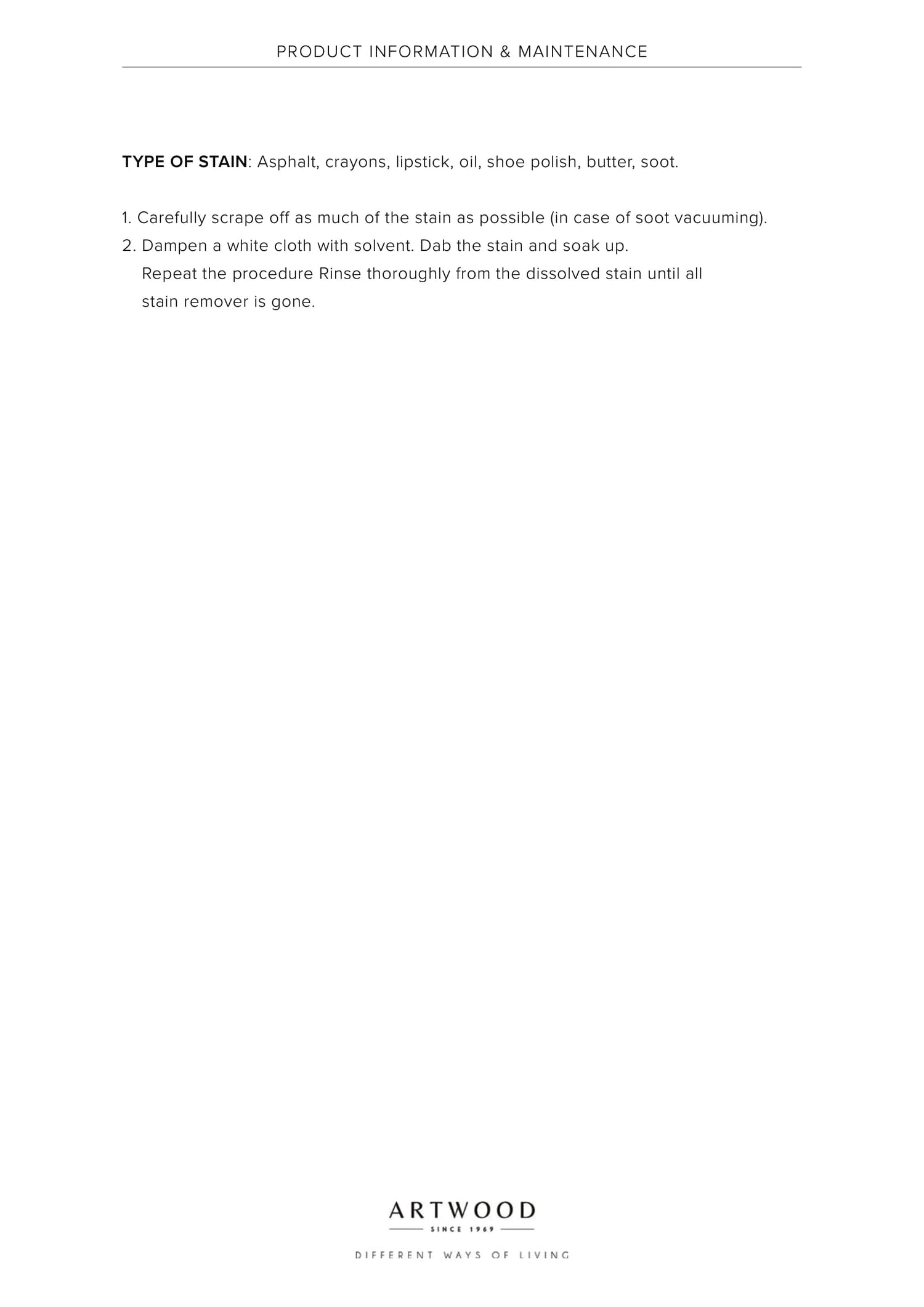 PRODUCT INFORMATION & MAINTENANCE

TYPE OF STAIN: Asphalt, crayons, lipstick, oil, shoe polish, butter, soot.

1. Carefully scrape off as much of the stain as possible (in case of soot vacuuming).
2. Dampen a white cloth with solvent. Dab the stain and soak up. Repeat the procedure Rinse thoroughly from the dissolved stain until all stain remover is gone.

ARTWOOD
SINCE 1969

DIFFERENT WAYS OF LIVING